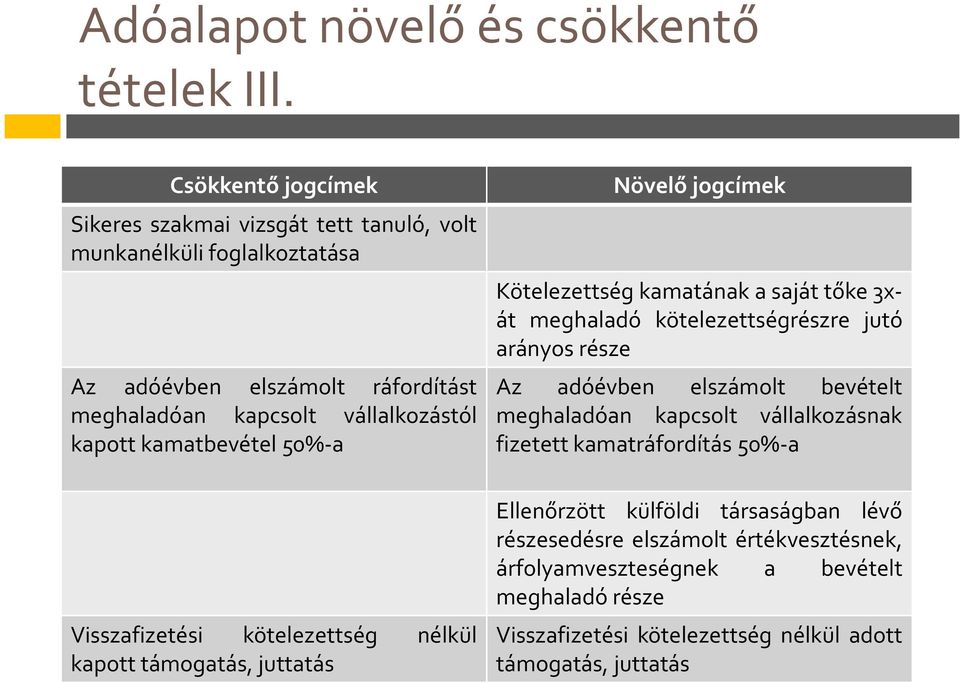 Adóalapot növelő és csökkentő tételek III.

| Csökkentő jogcímek | Növelő jogcímek |
|---|---|
| Sikeres szakmai vizsgát tett tanuló, volt munkanélküli foglalkoztatása | |
| | Kötelezettség kamatának a saját tőke 3x-át meghaladó kötelezettségrészre jutó arányos része |
| Az adóévben elszámolt ráfordítást meghaladóan kapcsolt vállalkozástól kapott kamatbevétel 50%-a | Az adóévben elszámolt bevételt meghaladóan kapcsolt vállalkozásnak fizetett kamatráfordítás 50%-a |
| | Ellenőrzött külföldi társaságban lévő részesedésre elszámolt értékvesztésnek, árfolyamveszteségnek a bevételt meghaladó része |
| Visszafizetési kötelezettség nélkül kapott támogatás, juttatás | Visszafizetési kötelezettség nélkül adott támogatás, juttatás |